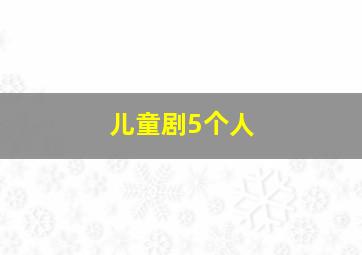 儿童剧5个人